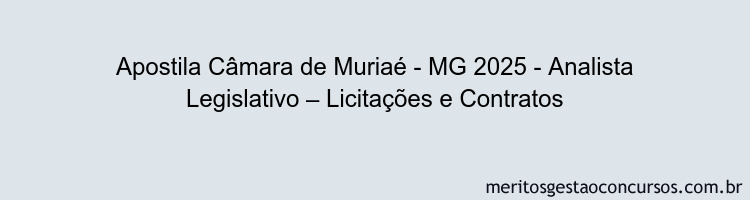 Apostila Câmara de Muriaé - MG 2025 - Analista Legislativo – Licitações e Contratos

meritosgestaoconcursos.com.br